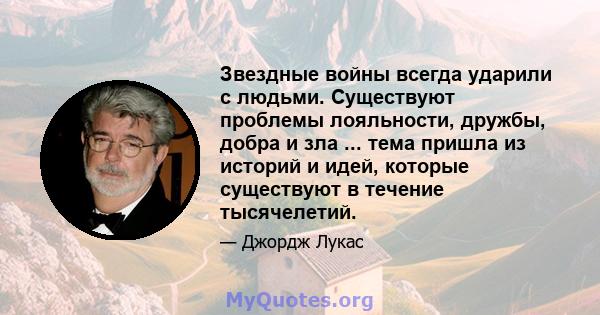 Звездные войны всегда ударили с людьми. Существуют проблемы лояльности, дружбы, добра и зла ... тема пришла из историй и идей, которые существуют в течение тысячелетий.

— Джордж Лукас

MyQuotes.org